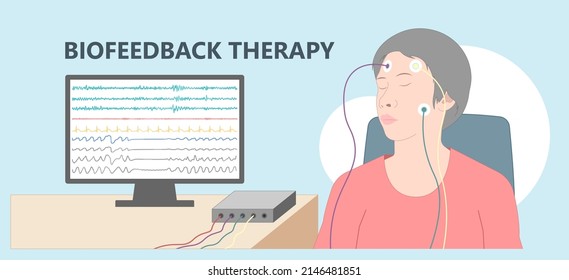 BIOFEEDBACK THERAPY

shutterstock.com · 2146481851